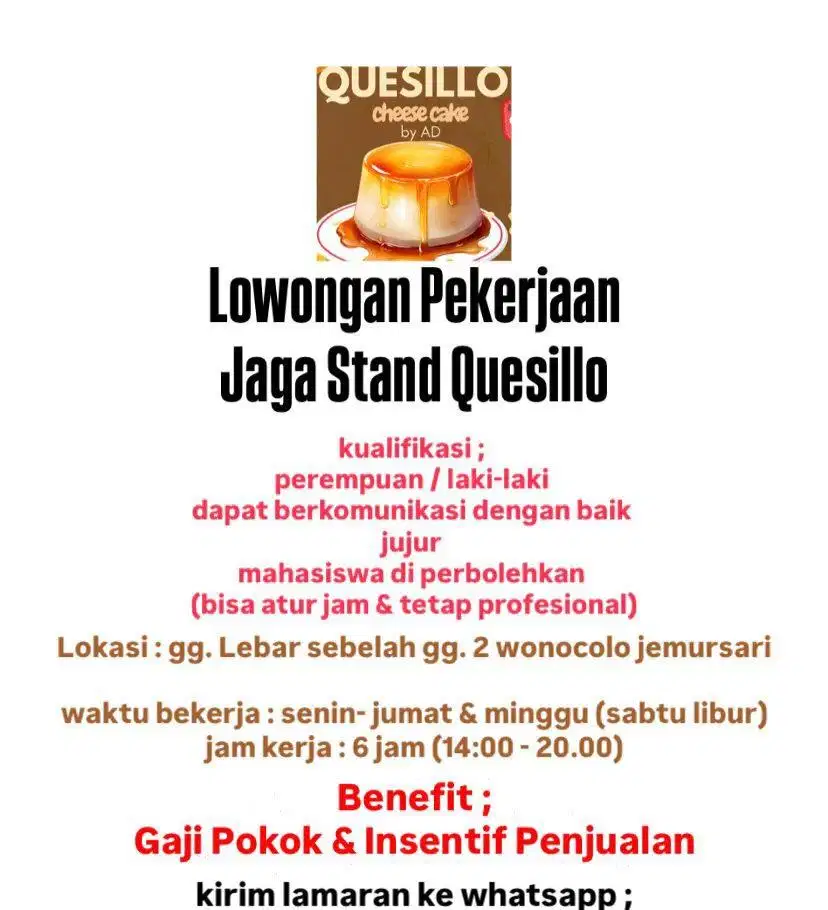 QUESILLO
cheese cake
by AD

Lowongan Pekerjaan
Jaga Stand Quesillo

kualifikasi ;
perempuan / laki-laki
dapat berkomunikasi dengan baik
jujur
mahasiswa di perbolehkan
(bisa atur jam & tetap profesional)

Lokasi : gg. Lebar sebelah gg. 2 wonocolo jemursari

waktu bekerja : senin- jumat & minggu (sabtu libur)
jam kerja : 6 jam (14:00 - 20.00)

Benefit ;
Gaji Pokok & Insentif Penjualan

kirim lamaran ke whatsapp ;